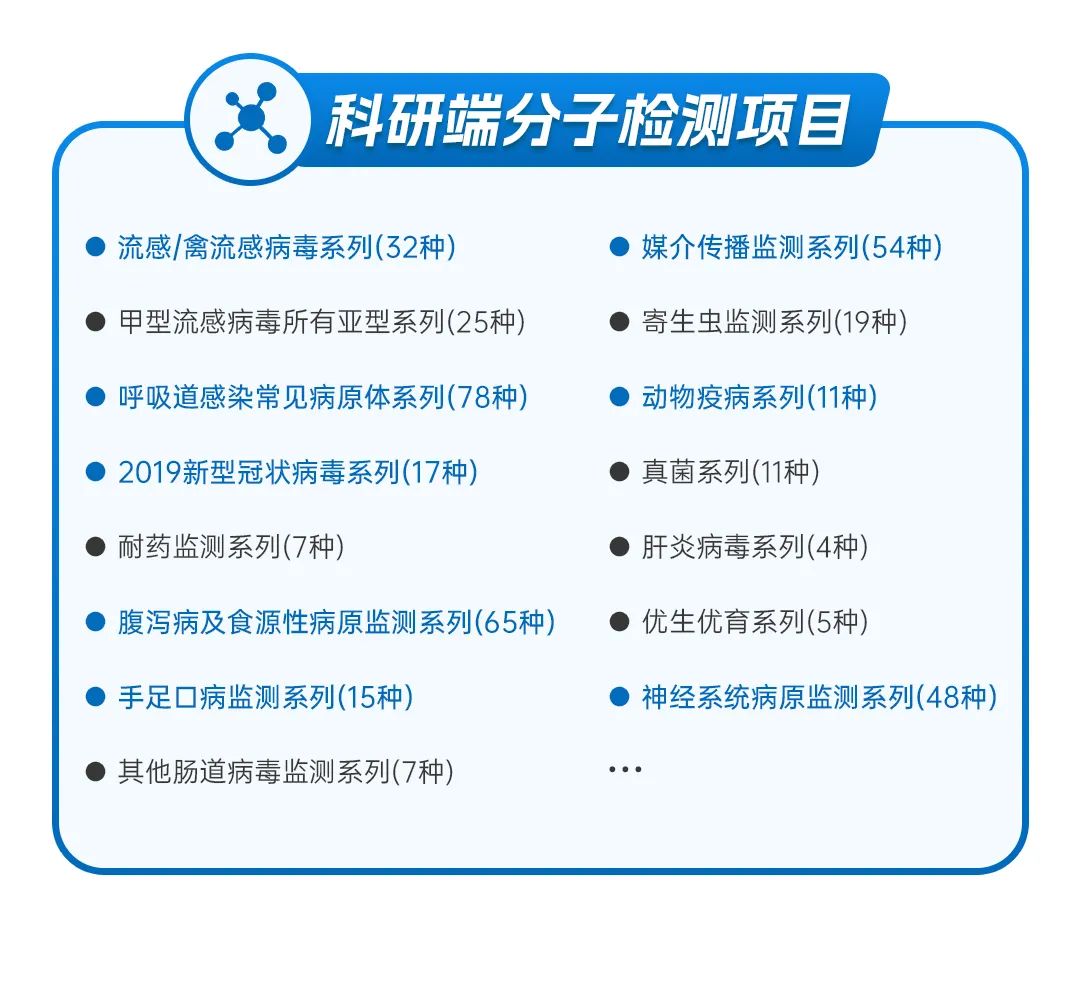 科研端分子检测项目

• 流感/禽流感病毒系列(32种)
• 甲型流感病毒所有亚型系列(25种)
• 呼吸道感染常见病原体系列(78种)
• 2019新型冠状病毒系列(17种)
• 耐药监测系列(7种)
• 腹泻病及食源性病原监测系列(65种)
• 手足口病监测系列(15种)
• 其他肠道病毒监测系列(7种)

• 媒介传播监测系列(54种)
• 寄生虫监测系列(19种)
• 动物疫病系列(11种)
• 真菌系列(11种)
• 肝炎病毒系列(4种)
• 优生优育系列(5种)
• 神经系统病原监测系列(48种)
...